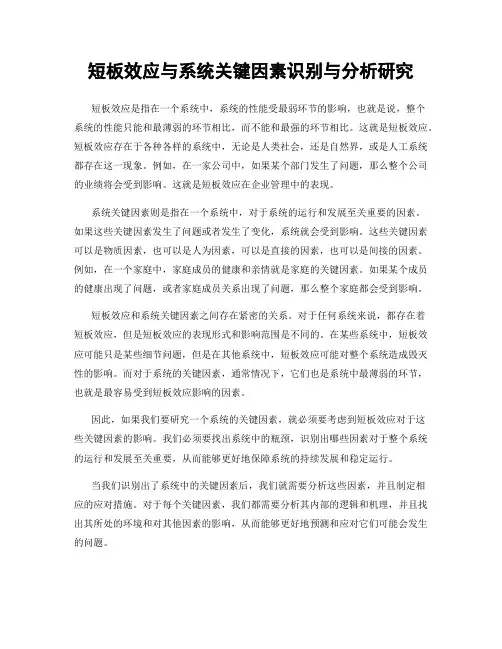 短板效应与系统关键因素识别与分析研究

短板效应是指在一个系统中，系统的性能受最弱环节的影响，也就是说，整个系统的性能只能和最薄弱的环节相比，而不能和最强的环节相比。这就是短板效应。短板效应存在于各种各样的系统中，无论是人类社会，还是自然界，或是人工系统都存在这一现象。例如，在一家公司中，如果某个部门发生了问题，那么整个公司的业绩将会受到影响。这就是短板效应在企业管理中的表现。

系统关键因素则是指在一个系统中，对于系统的运行和发展至关重要的因素。如果这些关键因素发生了问题或者发生了变化，系统就会受到影响。这些关键因素可以是物质因素，也可以是人为因素，可以是直接的因素，也可以是间接的因素。例如，在一个家庭中，家庭成员的健康和亲情就是家庭的关键因素。如果某个成员的健康出现了问题，或者家庭成员关系出现了问题，那么整个家庭都会受到影响。

短板效应和系统关键因素之间存在紧密的关系。对于任何系统来说，都存在着短板效应，但是短板效应的表现形式和影响范围是不同的。在某些系统中，短板效应可能只是某些细节问题，但是在其他系统中，短板效应可能对整个系统造成毁灭性的影响。而对于系统的关键因素，通常情况下，它们也是系统中最薄弱的环节，也就是最容易受到短板效应影响的因素。

因此，如果我们要研究一个系统的关键因素，就必须要考虑到短板效应对于这些关键因素的影响。我们必须要找出系统中的瓶颈，识别出哪些因素对于整个系统的运行和发展至关重要，从而能够更好地保障系统的持续发展和稳定运行。

当我们识别出了系统中的关键因素后，我们就需要分析这些因素，并且制定相应的应对措施。对于每个关键因素，我们都需要分析其内部的逻辑和机理，并且找出其所处的环境和对其他因素的影响，从而能够更好地预测和应对它们可能会发生的问题。